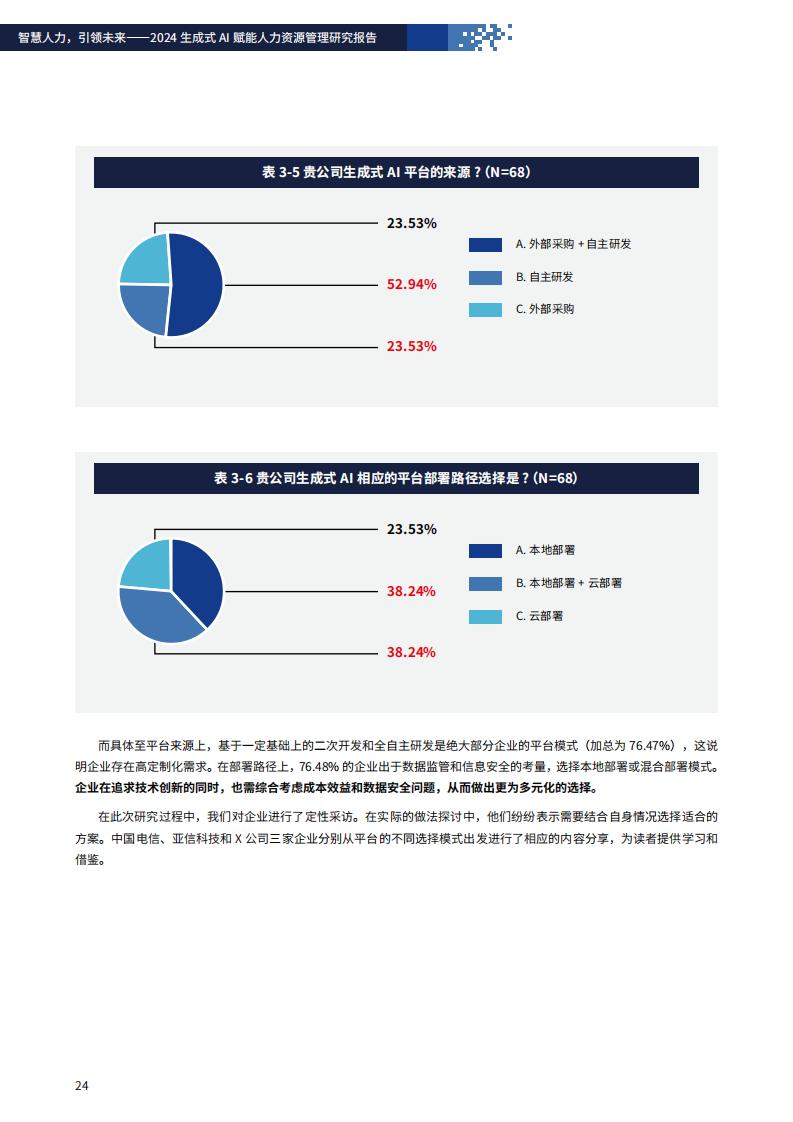 智慧人力，引领未来——2024 生成式 AI 赋能人力资源管理研究报告

表 3-5 贵公司生成式 AI 平台的来源？(N=68)

23.53%

52.94%

23.53%

A. 外部采购 + 自主研发

B. 自主研发

C. 外部采购

表 3-6 贵公司生成式 AI 相应的平台部署路径选择是？(N=68)

23.53%

38.24%

38.24%

A. 本地部署

B. 本地部署 + 云部署

C. 云部署

而具体至平台来源上，基于一定基础上的二次开发和全自主研发是绝大部分企业的平台模式（加总为 76.47%），这说明企业存在高定制化需求。在部署路径上，76.48% 的企业出于数据监管和信息安全的考量，选择本地部署或混合部署模式。企业在追求技术创新的同时，也需综合考虑成本效益和数据安全问题，从而做出更为多元化的选择。

在此次研究过程中，我们对企业进行了定性采访。在实际的做法探讨中，他们纷纷表示需要结合自身情况选择适合的方案。中国电信、亚信科技和 X 公司三家企业分别从平台的不同选择模式出发进行了相应的内容分享，为读者提供学习和借鉴。

24